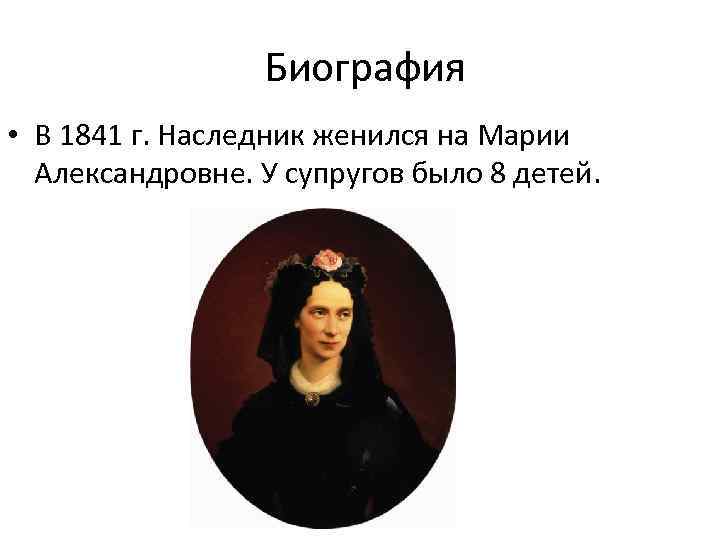 Биография

• В 1841 г. Наследник женился на Марии Александровне. У супругов было 8 детей.